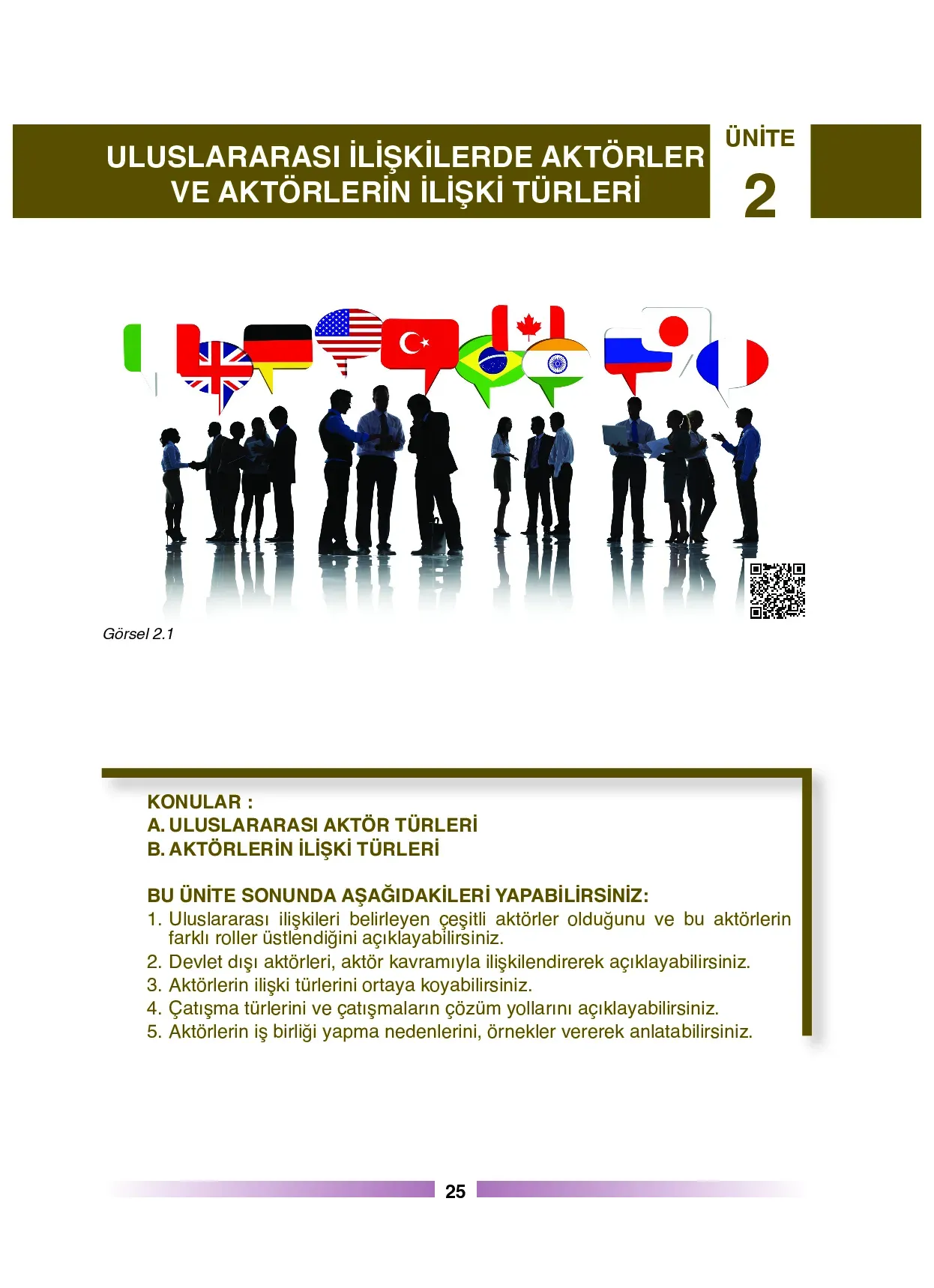 ULUSLARARASI İLİŞKİLERDE AKTÖRLER VE AKTÖRLERİN İLİŞKİ TÜRLERİ

ÜNİTE
2

Görsel 2.1

KONULAR :
A. ULUSLARARASI AKTÖR TÜRLERİ
B. AKTÖRLERİN İLİŞKİ TÜRLERİ

BU ÜNİTE SONUNDA AŞAĞIDAKİLERİ YAPABİLİRSİNİZ:
1. Uluslararası ilişkileri belirleyen çeşitli aktörler olduğunu ve bu aktörlerin farklı roller üstlendiğini açıklayabilirsiniz.
2. Devlet dışı aktörleri, aktör kavramıyla ilişkilendirerek açıklayabilirsiniz.
3. Aktörlerin ilişki türlerini ortaya koyabilirsiniz.
4. Çatışma türlerini ve çatışmaların çözüm yollarını açıklayabilirsiniz.
5. Aktörlerin iş birliği yapma nedenlerini, örnekler vererek anlatabilirsiniz.

25